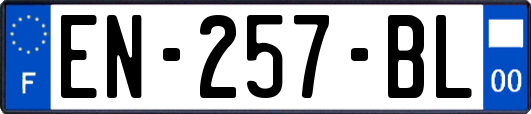 F
EN-257-BL
00